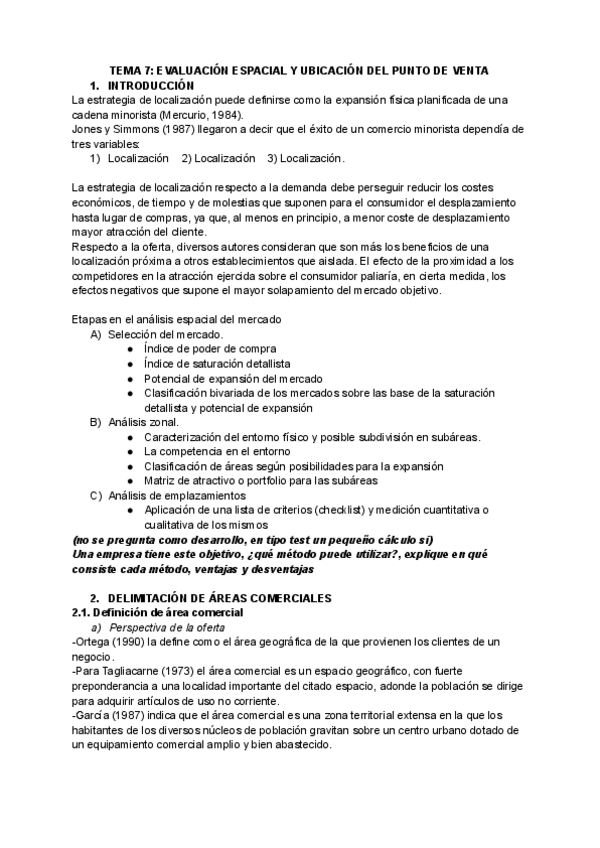 TEMA 7: EVALUACIÓN ESPACIAL Y UBICACIÓN DEL PUNTO DE VENTA

1. INTRODUCCIÓN

La estrategia de localización puede definirse como la expansión física planificada de una cadena minorista (Mercurio, 1984).
Jones y Simmons (1987) llegaron a decir que el éxito de un comercio minorista dependía de tres variables:
1) Localización 2) Localización 3) Localización.

La estrategia de localización respecto a la demanda debe perseguir reducir los costes económicos, de tiempo y de molestias que suponen para el consumidor el desplazamiento hasta lugar de compras, ya que, al menos en principio, a menor coste de desplazamiento mayor atracción del cliente.
Respecto a la oferta, diversos autores consideran que son más los beneficios de una localización próxima a otros establecimientos que aislada. El efecto de la proximidad a los competidores en la atracción ejercida sobre el consumidor paliaría, en cierta medida, los efectos negativos que supone el mayor solapamiento del mercado objetivo.

Etapas en el análisis espacial del mercado
A) Selección del mercado.
● Índice de poder de compra
● Índice de saturación detallista
● Potencial de expansión del mercado
● Clasificación bivariada de los mercados sobre las base de la saturación detallista y potencial de expansión
B) Análisis zonal.
● Caracterización del entorno físico y posible subdivisión en subáreas.
● La competencia en el entorno
● Clasificación de áreas según posibilidades para la expansión
● Matriz de atractivo o portfolio para las subáreas
C) Análisis de emplazamientos
● Aplicación de una lista de criterios (checklist) y medición cuantitativa o cualitativa de los mismos
(no se pregunta como desarrollo, en tipo test un pequeño cálculo si)
Una empresa tiene este objetivo, ¿qué método puede utilizar?, explique en qué consiste cada método, ventajas y desventajas

2. DELIMITACIÓN DE ÁREAS COMERCIALES
2.1. Definición de área comercial
a) Perspectiva de la oferta
-Ortega (1990) la define como el área geográfica de la que provienen los clientes de un negocio.
-Para Tagliacarne (1973) el área comercial es un espacio geográfico, con fuerte preponderancia a una localidad importante del citado espacio, adonde la población se dirige para adquirir artículos de uso no corriente.
-García (1987) indica que el área comercial es una zona territorial extensa en la que los habitantes de los diversos núcleos de población gravitan sobre un centro urbano dotado de un equipamiento comercial amplio y bien abastecido.